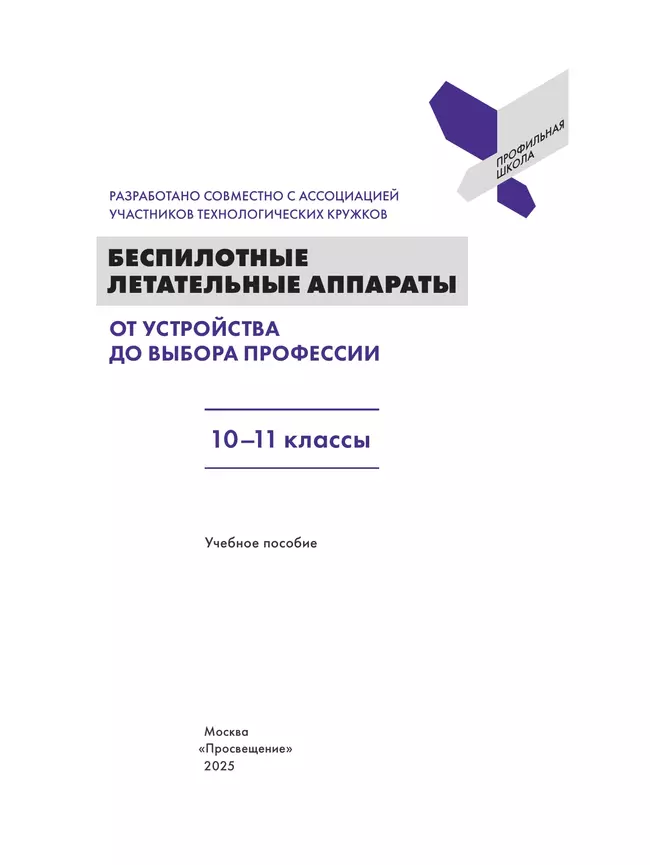 ПРОФИЛЬНАЯ ШКОЛА

РАЗРАБОТАНО СОВМЕСТНО С АССОЦИАЦИЕЙ УЧАСТНИКОВ ТЕХНОЛОГИЧЕСКИХ КРУЖКОВ

БЕСПИЛОТНЫЕ ЛЕТАТЕЛЬНЫЕ АППАРАТЫ

ОТ УСТРОЙСТВА ДО ВЫБОРА ПРОФЕССИИ

10–11 классы

Учебное пособие

Москва
«Просвещение»
2025